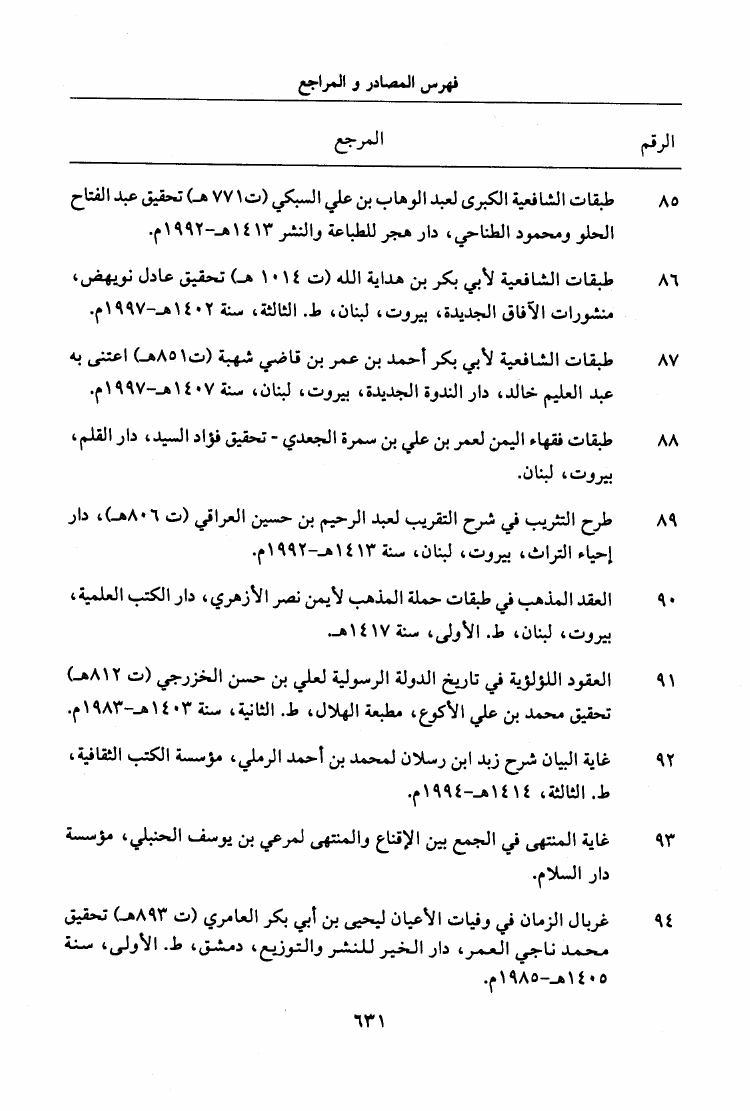 فهرس المصادر و المراجع

| الرقم | المرجع |
|---|---|
| ٨٥ | طبقات الشافعية الكبرى لعبد الوهاب بن علي السبكي (ت٧٧١ هـ) تحقيق عبد الفتاح الحلو ومحمود الطناحي، دار هجر للطباعة والنشر ١٤١٣هـ-١٩٩٢م. |
| ٨٦ | طبقات الشافعية لأبي بكر بن هداية الله (ت ١٠١٤ هـ) تحقيق عادل نويهض، منشورات الآفاق الجديدة، بيروت، لبنان، ط. الثالثة، سنة ١٤٠٢هـ-١٩٩٧م. |
| ٨٧ | طبقات الشافعية لأبي بكر أحمد بن عمر بن قاضي شهبة (ت٨٥١هـ) اعتنى به عبد العليم خالد، دار الندوة الجديدة، بيروت، لبنان، سنة ١٤٠٧هـ-١٩٩٧م. |
| ٨٨ | طبقات فقهاء اليمن لعمر بن علي بن سمرة الجعدي - تحقيق فؤاد السيد، دار القلم، بيروت، لبنان. |
| ٨٩ | طرح التثريب في شرح التقريب لعبد الرحيم بن حسين العراقي (ت ٨٠٦هـ)، دار إحياء التراث، بيروت، لبنان، سنة ١٤١٣هـ-١٩٩٢م. |
| ٩٠ | العقد المذهب في طبقات حملة المذهب لأيمن نصر الأزهري، دار الكتب العلمية، بيروت، لبنان، ط. الأولى، سنة ١٤١٧هـ. |
| ٩١ | العقود اللؤلؤية في تاريخ الدولة الرسولية لعلي بن حسن الخزرجي (ت ٨١٢هـ) تحقيق محمد بن علي الأكوع، مطبعة الهلال، ط. الثانية، سنة ١٤٠٣هـ-١٩٨٣م. |
| ٩٢ | غاية البيان شرح زبد ابن رسلان لمحمد بن أحمد الرملي، مؤسسة الكتب الثقافية، ط. الثالثة، ١٤١٤هـ-١٩٩٤م. |
| ٩٣ | غاية المنتهى في الجمع بين الإقناع والمنتهى لمرعي بن يوسف الحنبلي، مؤسسة دار السلام. |
| ٩٤ | غربال الزمان في وفيات الأعيان ليحيى بن أبي بكر العامري (ت ٨٩٣هـ) تحقيق محمد ناجي العمر، دار الخير للنشر والتوزيع، دمشق، ط. الأولى، سنة ١٤٠٥هـ-١٩٨٥م. |

٦٣١